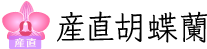 産直

産直胡蝶蘭